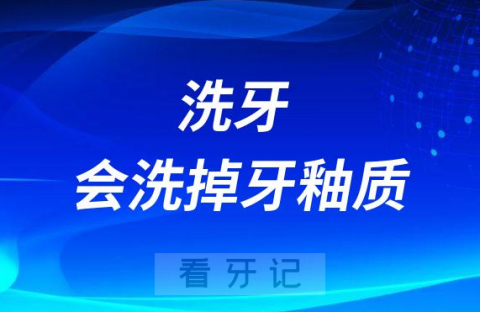 洗牙
会洗掉牙釉质

看牙记